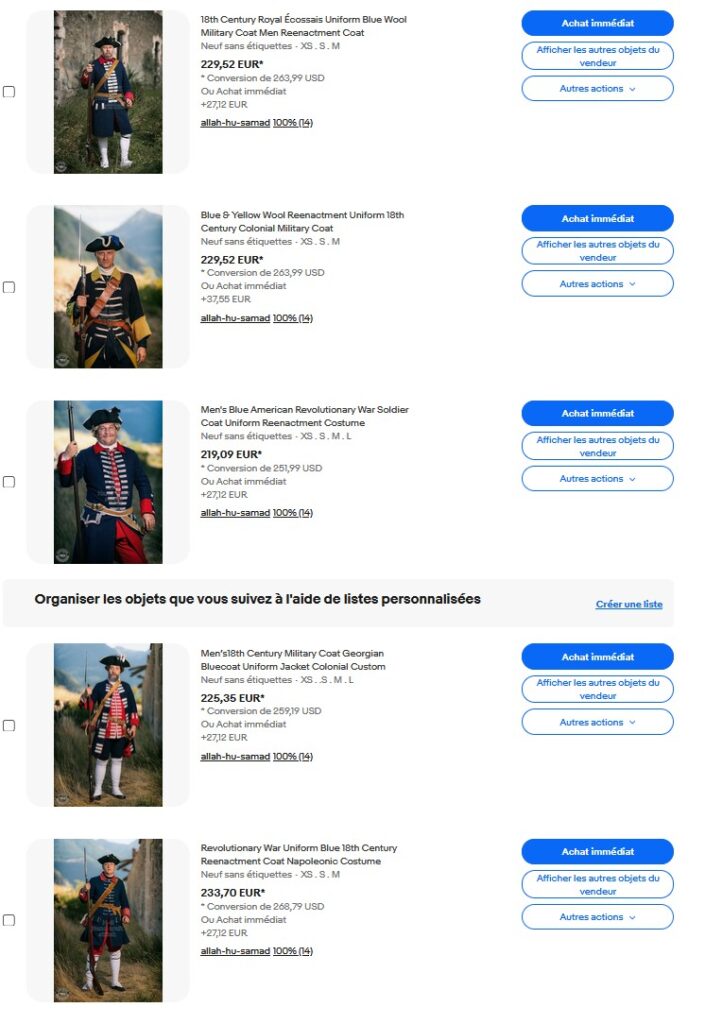 18th Century Royal Écossais Uniform Blue Wool Military Coat Men Reenactment Coat
Neuf sans étiquettes · XS . S . M
229,52 EUR*
* Conversion de 263,99 USD
Ou Achat immédiat
+27,12 EUR
allah-hu-samad 100% (14)

Achat immédiat
Afficher les autres objets du vendeur
Autres actions

Blue & Yellow Wool Reenactment Uniform 18th Century Colonial Military Coat
Neuf sans étiquettes · XS . S . M
229,52 EUR*
* Conversion de 263,99 USD
Ou Achat immédiat
+37,55 EUR
allah-hu-samad 100% (14)

Achat immédiat
Afficher les autres objets du vendeur
Autres actions

Men's Blue American Revolutionary War Soldier Coat Uniform Reenactment Costume
Neuf sans étiquettes · XS . S . M . L
219,09 EUR*
* Conversion de 251,99 USD
Ou Achat immédiat
+27,12 EUR
allah-hu-samad 100% (14)

Achat immédiat
Afficher les autres objets du vendeur
Autres actions

Organiser les objets que vous suivez à l'aide de listes personnalisées
Créer une liste

Men's18th Century Military Coat Georgian Bluecoat Uniform Jacket Colonial Custom
Neuf sans étiquettes · XS . S . M . L
225,35 EUR*
* Conversion de 259,19 USD
Ou Achat immédiat
+27,12 EUR
allah-hu-samad 100% (14)

Achat immédiat
Afficher les autres objets du vendeur
Autres actions

Revolutionary War Uniform Blue 18th Century Reenactment Coat Napoleonic Costume
Neuf sans étiquettes · XS . S . M
233,70 EUR*
* Conversion de 268,79 USD
Ou Achat immédiat
+27,12 EUR
allah-hu-samad 100% (14)

Achat immédiat
Afficher les autres objets du vendeur
Autres actions